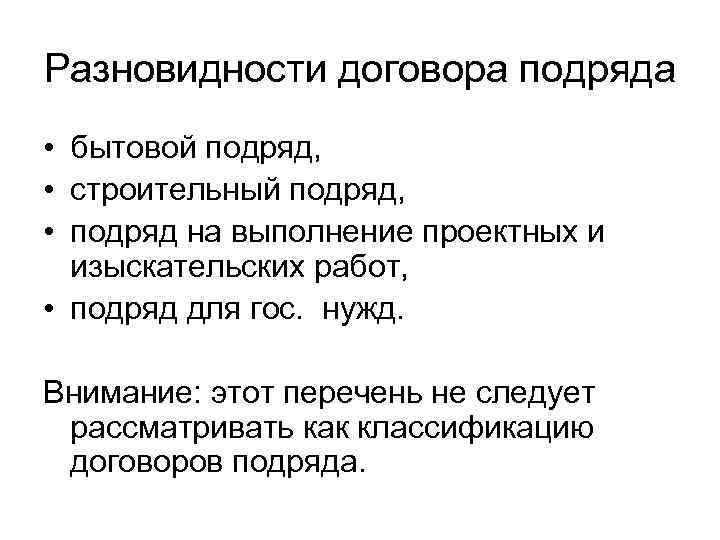 Разновидности договора подряда

• бытовой подряд,
• строительный подряд,
• подряд на выполнение проектных и изыскательских работ,
• подряд для гос. нужд.

Внимание: этот перечень не следует рассматривать как классификацию договоров подряда.